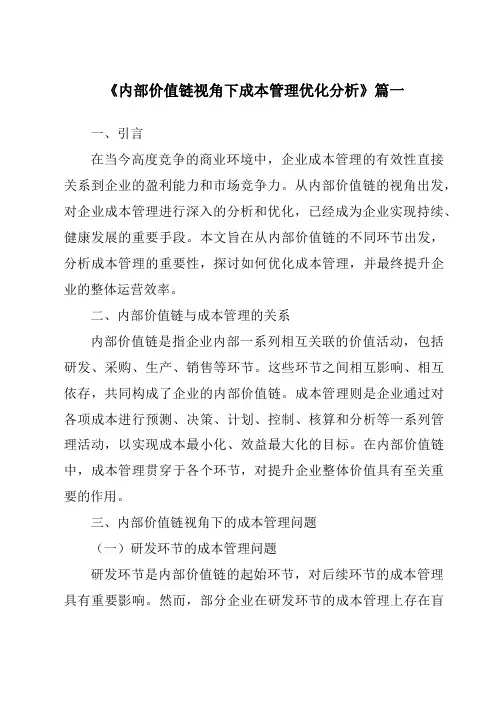 《内部价值链视角下成本管理优化分析》篇一

一、引言

在当今高度竞争的商业环境中，企业成本管理的有效性直接关系到企业的盈利能力和市场竞争力。从内部价值链的视角出发，对企业成本管理进行深入的分析和优化，已经成为企业实现持续、健康发展的重要手段。本文旨在从内部价值链的不同环节出发，分析成本管理的重要性，探讨如何优化成本管理，并最终提升企业的整体运营效率。

二、内部价值链与成本管理的关系

内部价值链是指企业内部一系列相互关联的价值活动，包括研发、采购、生产、销售等环节。这些环节之间相互影响、相互依存，共同构成了企业的内部价值链。成本管理则是企业通过对各项成本进行预测、决策、计划、控制、核算和分析等一系列管理活动，以实现成本最小化、效益最大化的目标。在内部价值链中，成本管理贯穿于各个环节，对提升企业整体价值具有至关重要的作用。

三、内部价值链视角下的成本管理问题

（一）研发环节的成本管理问题

研发环节是内部价值链的起始环节，对后续环节的成本管理具有重要影响。然而，部分企业在研发环节的成本管理上存在盲